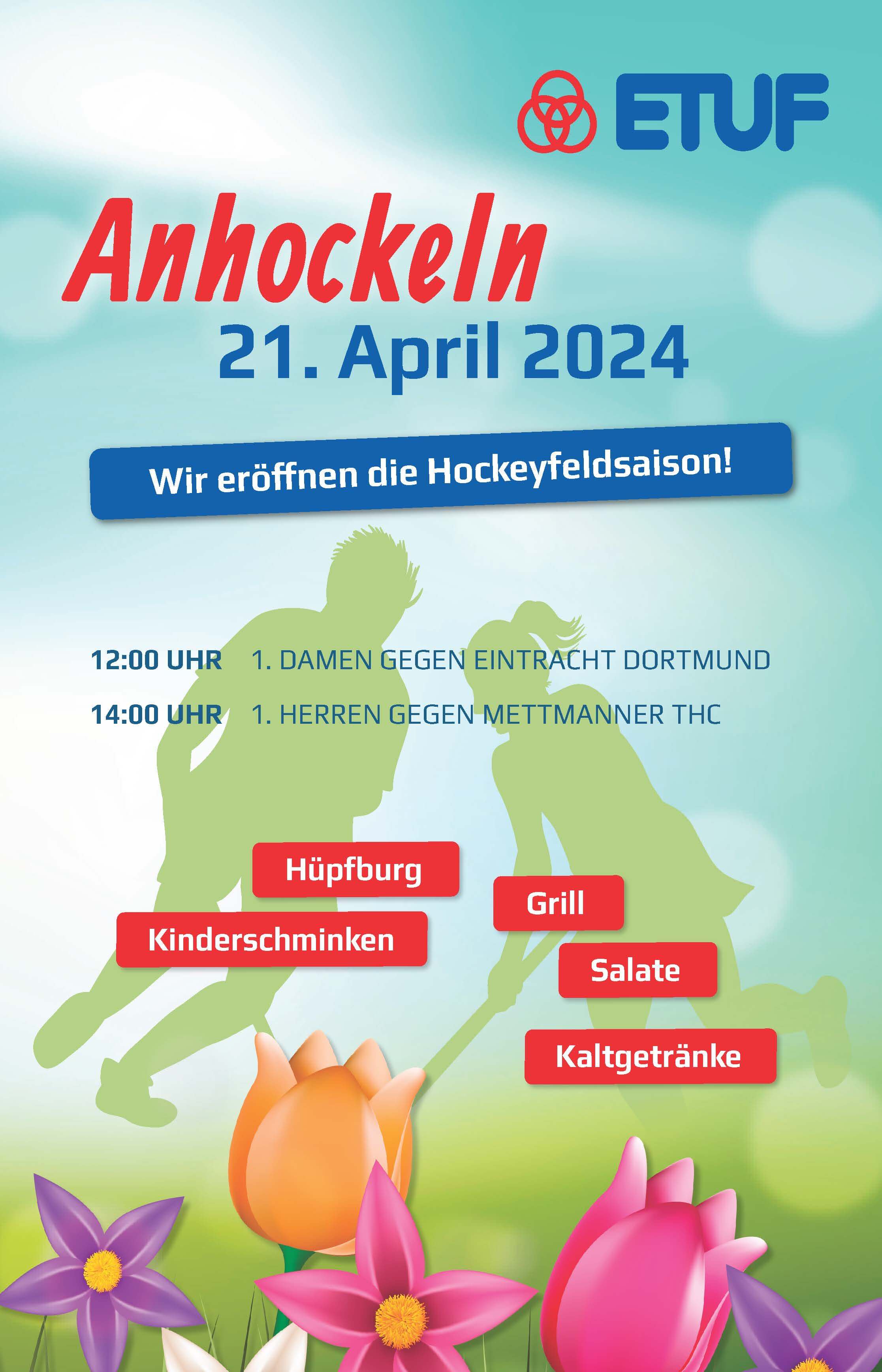 ETUF

Anhockeln

21. April 2024

Wir eröffnen die Hockeyfeldsaison!

12:00 UHR 1. DAMEN GEGEN EINTRACHT DORTMUND

14:00 UHR 1. HERREN GEGEN METTMANNER THC

Hüpfburg

Kinderschminken

Grill

Salate

Kaltgetränke